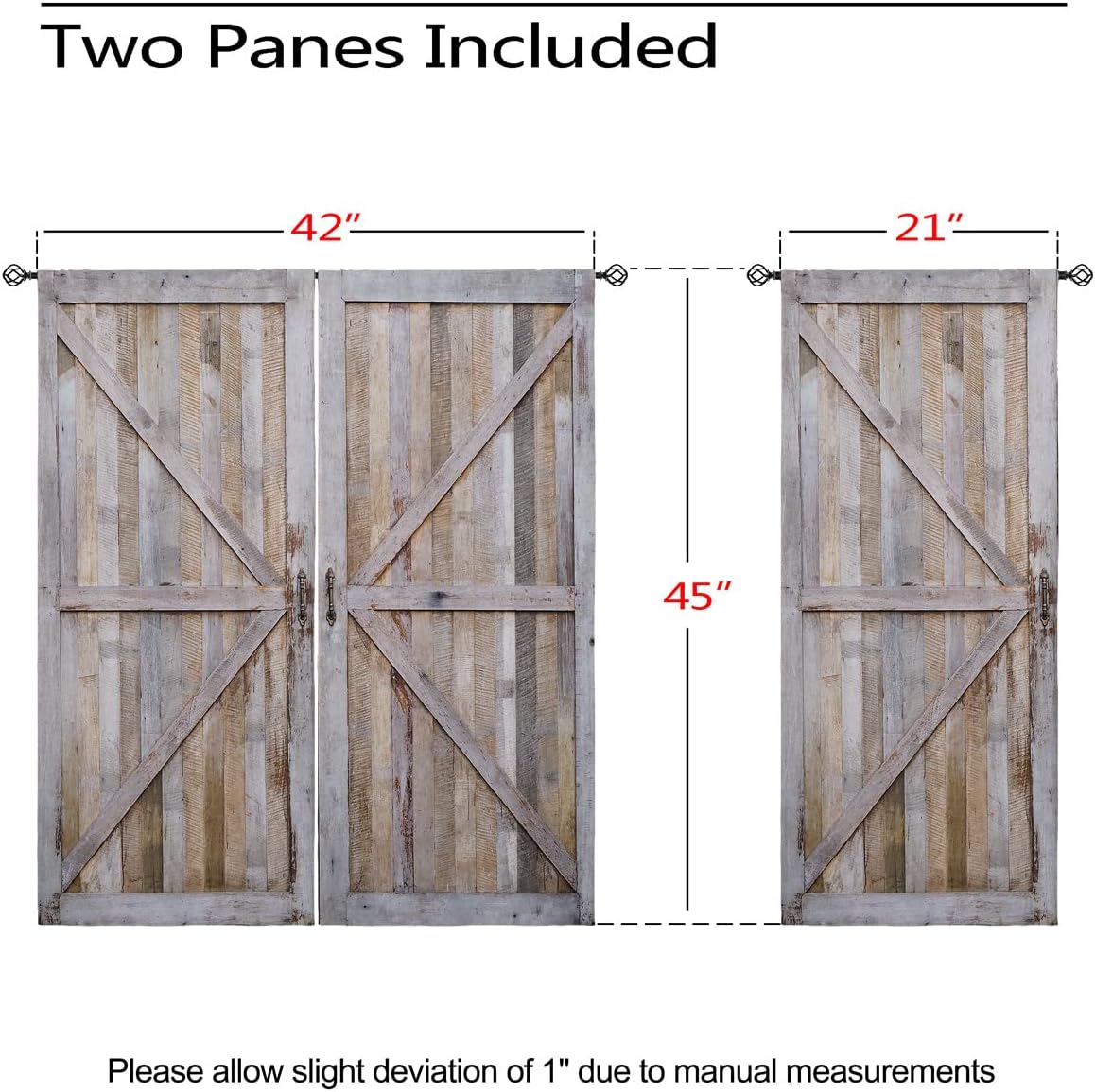 Two Panes Included

42″

21″

45″

Please allow slight deviation of 1" due to manual measurements